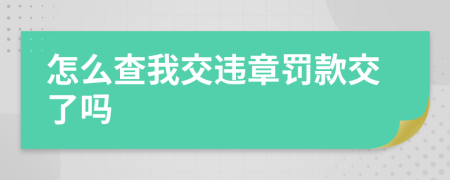 怎么查我交违章罚款交了吗